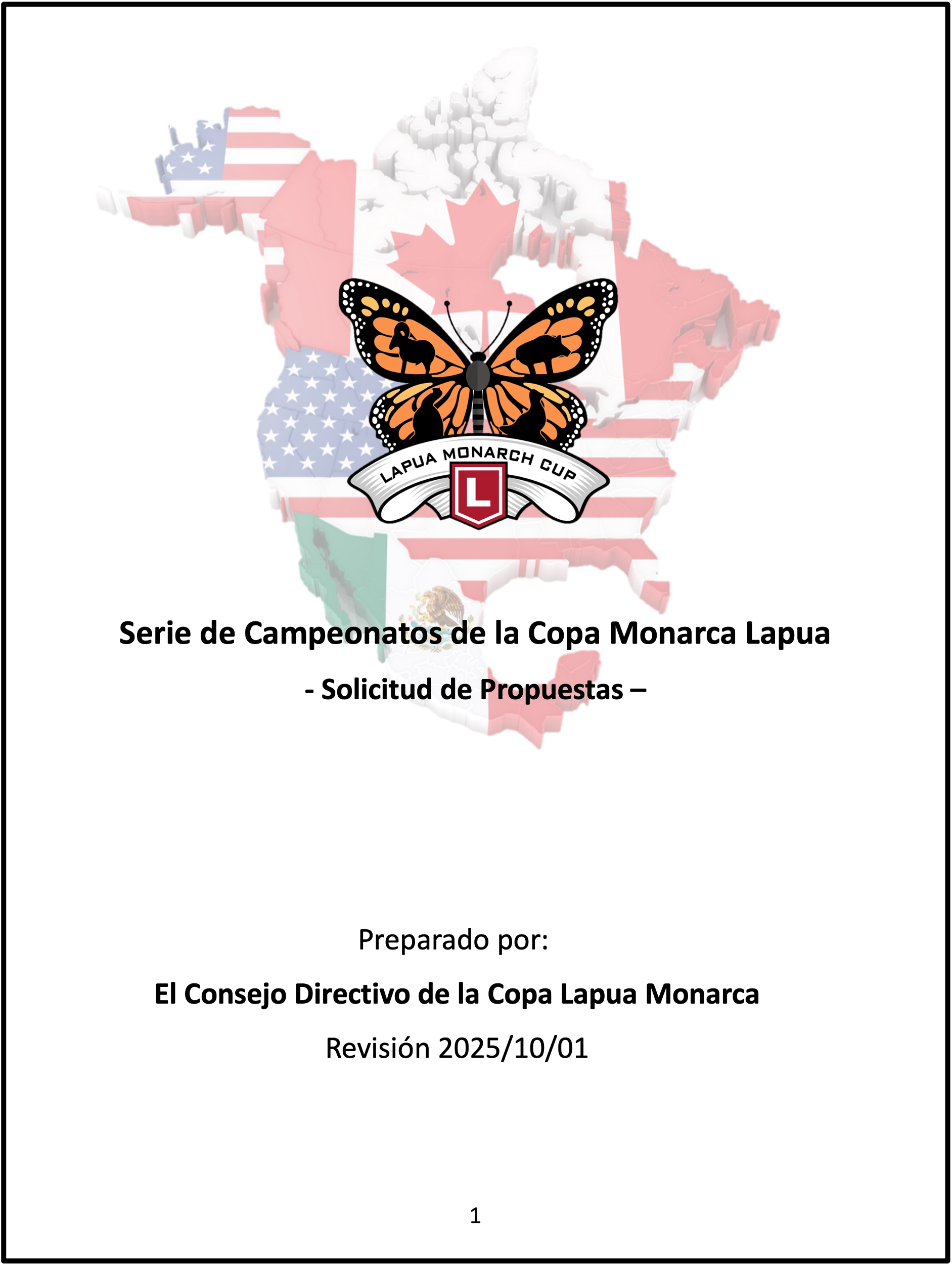 LAPUA MONARCH CUP

L

Serie de Campeonatos de la Copa Monarca Lapua

- Solicitud de Propuestas –

Preparado por:

El Consejo Directivo de la Copa Lapua Monarca

Revisión 2025/10/01

1